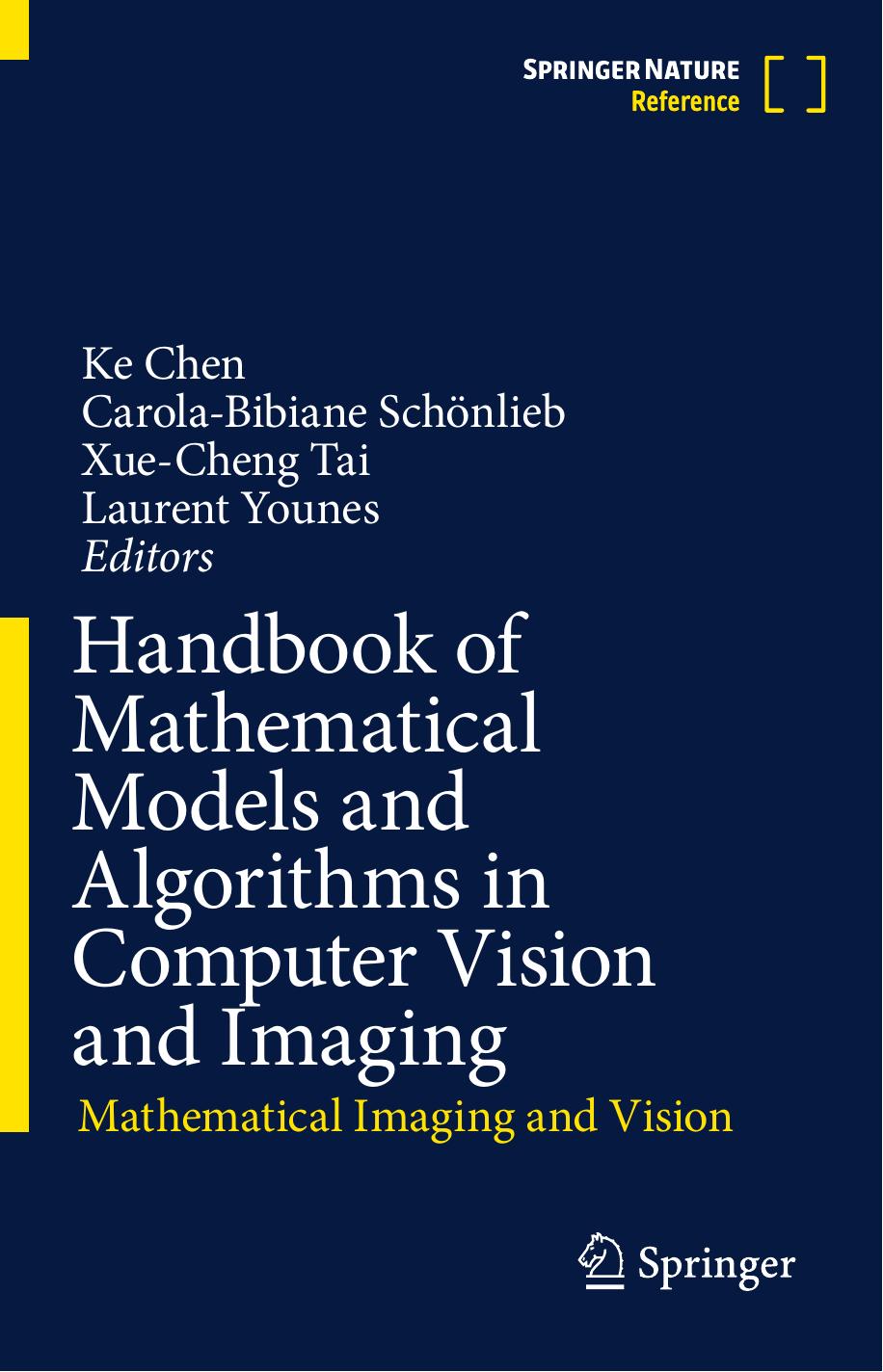 SPRINGER NATURE
Reference

Ke Chen
Carola-Bibiane Schönlieb
Xue-Cheng Tai
Laurent Younes
Editors

Handbook of Mathematical Models and Algorithms in Computer Vision and Imaging

Mathematical Imaging and Vision

Springer